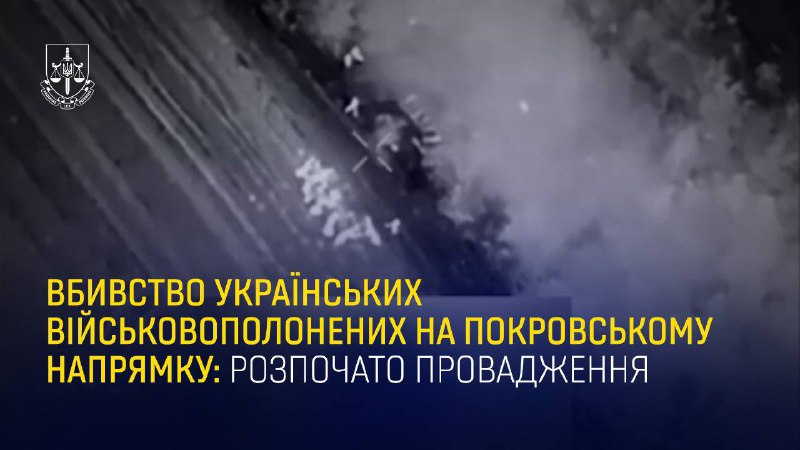 ВБИВСТВО УКРАЇНСЬКИХ ВІЙСЬКОВОПОЛОНЕНИХ НА ПОКРОВСЬКОМУ НАПРЯМКУ: РОЗПОЧАТО ПРОВАДЖЕННЯ